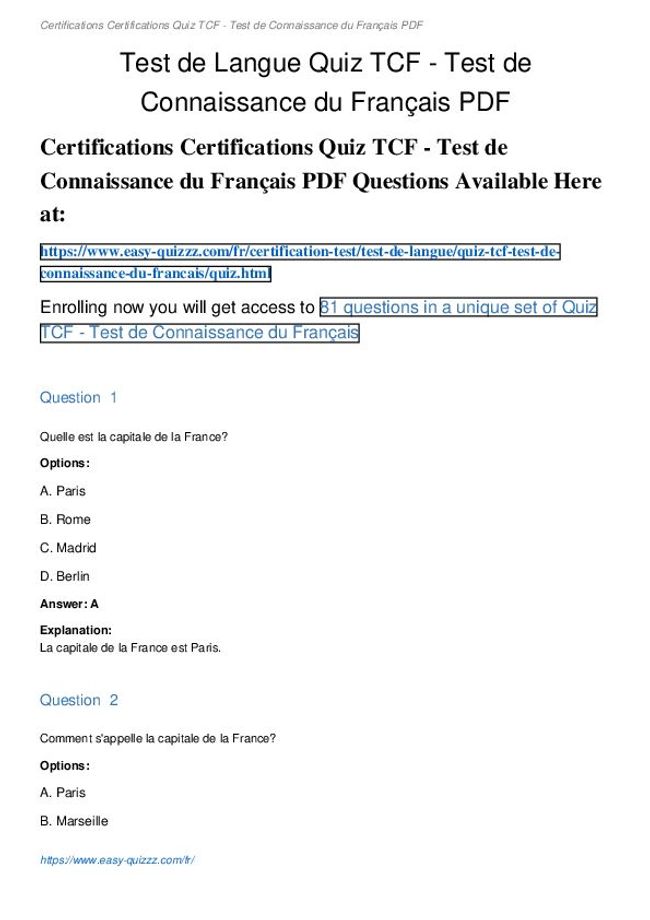 Certifications Certifications Quiz TCF - Test de Connaissance du Français PDF

Test de Langue Quiz TCF - Test de Connaissance du Français PDF

Certifications Certifications Quiz TCF - Test de Connaissance du Français PDF Questions Available Here at:

https://www.easy-quizzz.com/fr/certification-test/test-de-langue/quiz-tcf-test-de-connaissance-du-francais/quiz.html

Enrolling now you will get access to 81 questions in a unique set of Quiz TCF - Test de Connaissance du Français

Question 1

Quelle est la capitale de la France?

Options:

A. Paris

B. Rome

C. Madrid

D. Berlin

Answer: A

Explanation:
La capitale de la France est Paris.

Question 2

Comment s'appelle la capitale de la France?

Options:

A. Paris

B. Marseille

https://www.easy-quizzz.com/fr/